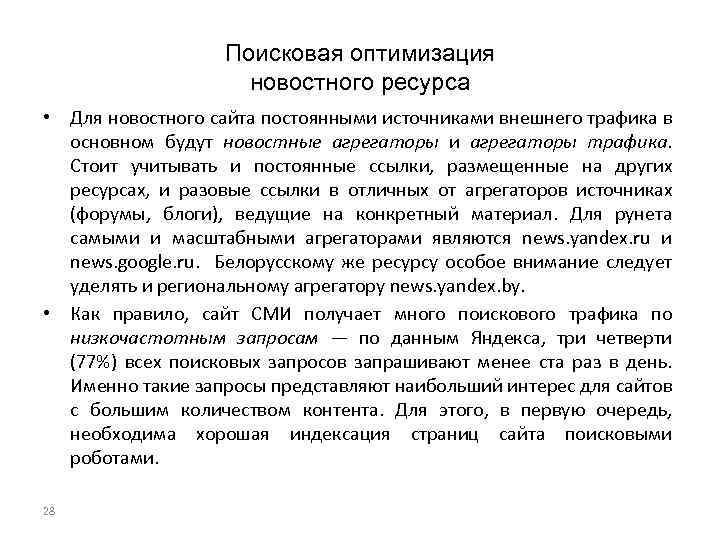 Поисковая оптимизация новостного ресурса

• Для новостного сайта постоянными источниками внешнего трафика в основном будут новостные агрегаторы и агрегаторы трафика. Стоит учитывать и постоянные ссылки, размещенные на других ресурсах, и разовые ссылки в отличных от агрегаторов источниках (форумы, блоги), ведущие на конкретный материал. Для рунета самыми и масштабными агрегаторами являются news.yandex.ru и news.google.ru. Белорусскому же ресурсу особое внимание следует уделять и региональному агрегатору news.yandex.by.

• Как правило, сайт СМИ получает много поискового трафика по низкочастотным запросам — по данным Яндекса, три четверти (77%) всех поисковых запросов запрашивают менее ста раз в день. Именно такие запросы представляют наибольший интерес для сайтов с большим количеством контента. Для этого, в первую очередь, необходима хорошая индексация страниц сайта поисковыми роботами.

28